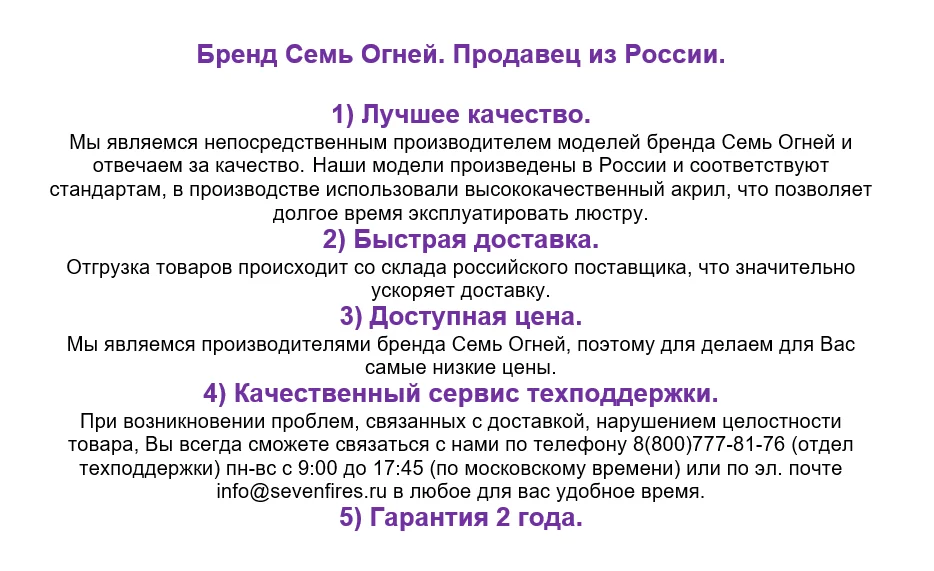 Бренд Семь Огней. Продавец из России.

1) Лучшее качество.
Мы являемся непосредственным производителем моделей бренда Семь Огней и отвечаем за качество. Наши модели произведены в России и соответствуют стандартам, в производстве использовали высококачественный акрил, что позволяет долгое время эксплуатировать люстру.

2) Быстрая доставка.
Отгрузка товаров происходит со склада российского поставщика, что значительно ускоряет доставку.

3) Доступная цена.
Мы являемся производителями бренда Семь Огней, поэтому для делаем для Вас самые низкие цены.

4) Качественный сервис техподдержки.
При возникновении проблем, связанных с доставкой, нарушением целостности товара, Вы всегда сможете связаться с нами по телефону 8(800)777-81-76 (отдел техподдержки) пн-вс с 9:00 до 17:45 (по московскому времени) или по эл. почте info@sevenfires.ru в любое для вас удобное время.

5) Гарантия 2 года.